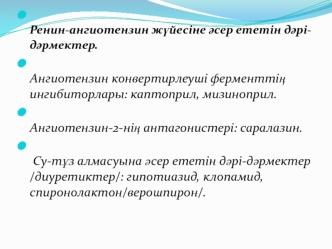 Ренин-ангиотензин жүйесіне әсер ететін дәрі-дәрмектер.

Ангиотензин конвертирлеуші ферменттің ингибиторлары: каптоприл, мизиноприл.

Ангиотензин-2-нің антагонистері: саралазин.

Су-тұз алмасуына әсер ететін дәрі-дәрмектер /диуретиктер/: гипотиазид, клопамид, спиронолактон/верошпирон/.